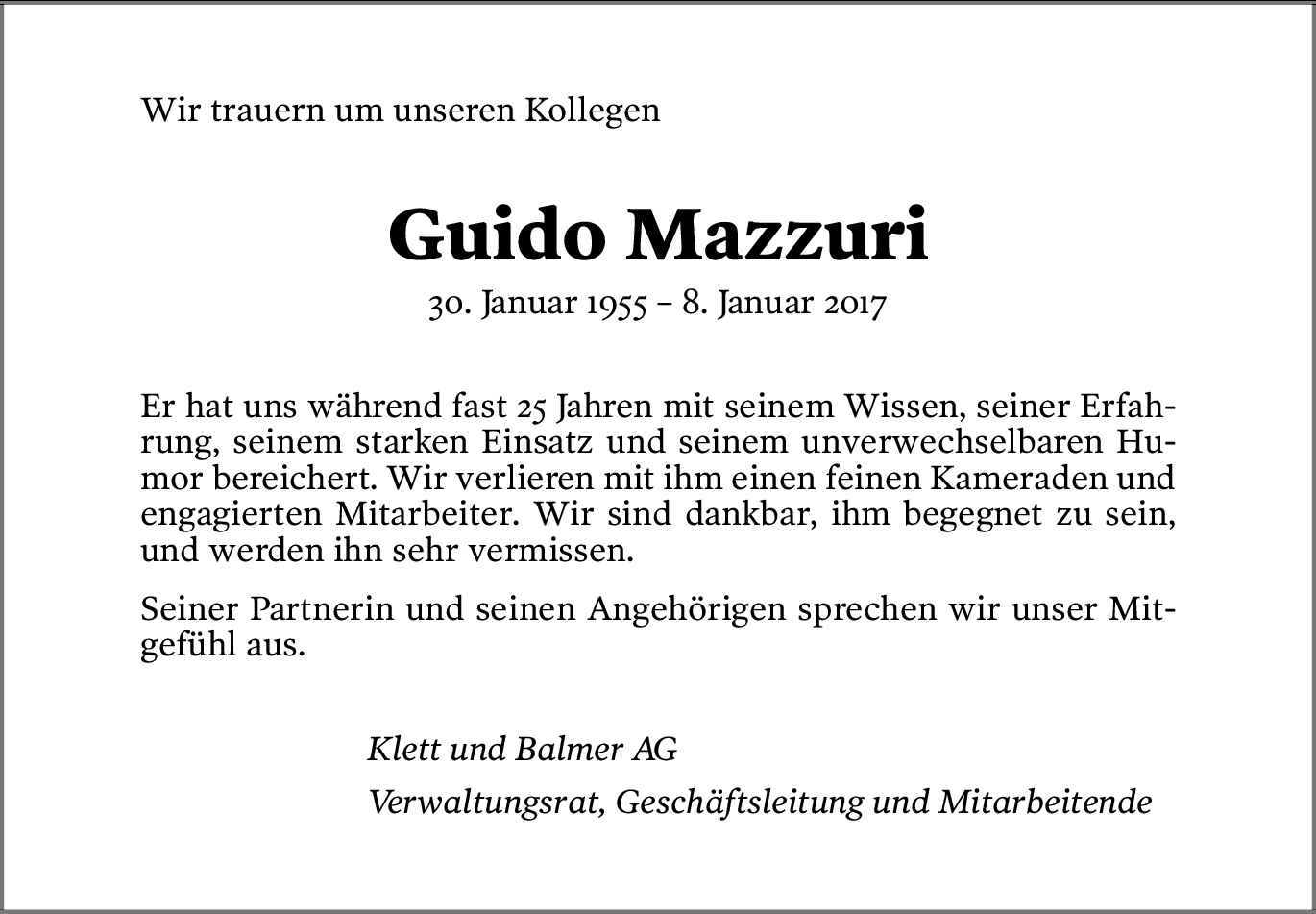 Wir trauern um unseren Kollegen

Guido Mazzuri

30. Januar 1955 – 8. Januar 2017

Er hat uns während fast 25 Jahren mit seinem Wissen, seiner Erfahrung, seinem starken Einsatz und seinem unverwechselbaren Humor bereichert. Wir verlieren mit ihm einen feinen Kameraden und engagierten Mitarbeiter. Wir sind dankbar, ihm begegnet zu sein, und werden ihn sehr vermissen.

Seiner Partnerin und seinen Angehörigen sprechen wir unser Mitgefühl aus.

Klett und Balmer AG

Verwaltungsrat, Geschäftsleitung und Mitarbeitende